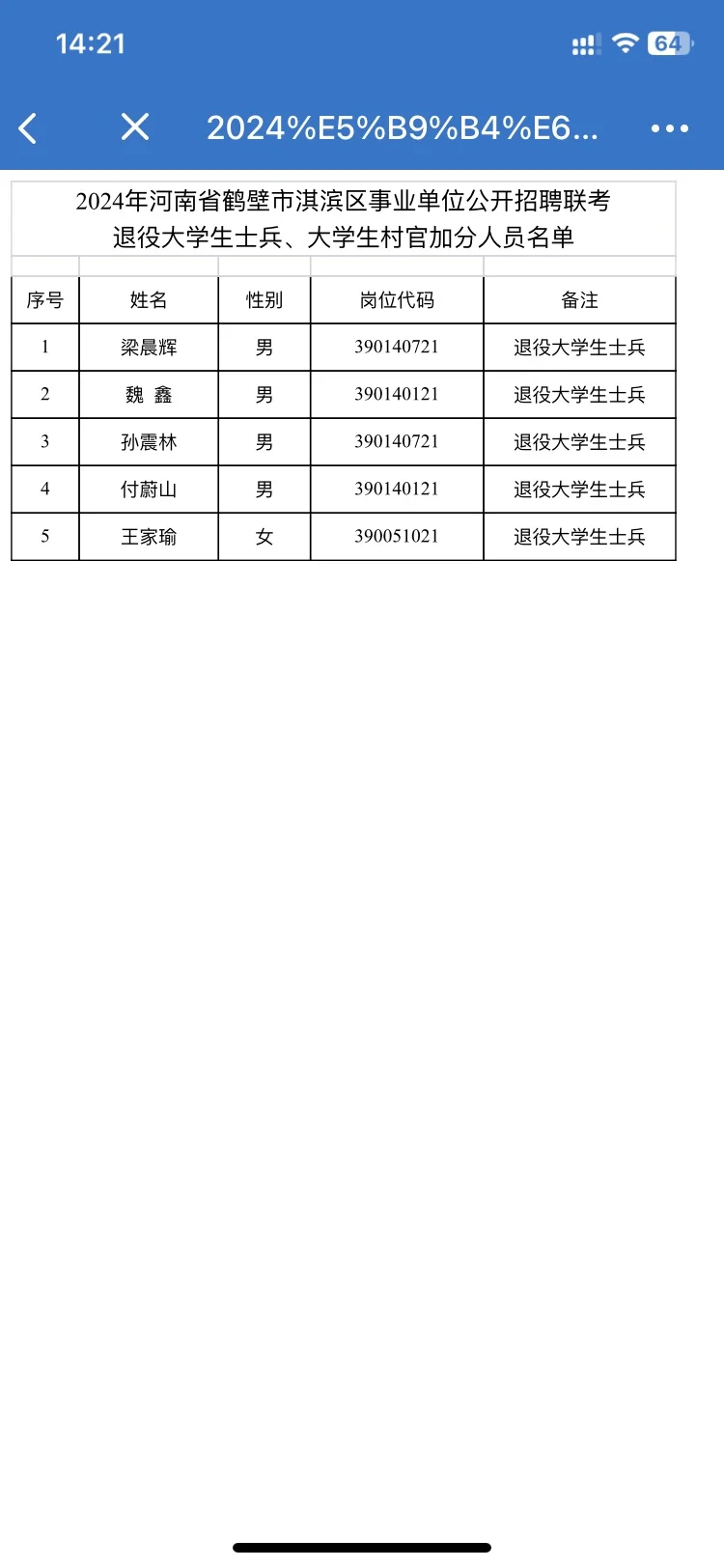 14:21

64

2024%E5%B9%B4%E6...

2024年河南省鹤壁市淇滨区事业单位公开招聘联考
退役大学生士兵、大学生村官加分人员名单

| 序号 | 姓名 | 性别 | 岗位代码 | 备注 |
|---|---|---|---|---|
| 1 | 梁晨辉 | 男 | 390140721 | 退役大学生士兵 |
| 2 | 魏 鑫 | 男 | 390140121 | 退役大学生士兵 |
| 3 | 孙震林 | 男 | 390140721 | 退役大学生士兵 |
| 4 | 付蔚山 | 男 | 390140121 | 退役大学生士兵 |
| 5 | 王家瑜 | 女 | 390051021 | 退役大学生士兵 |